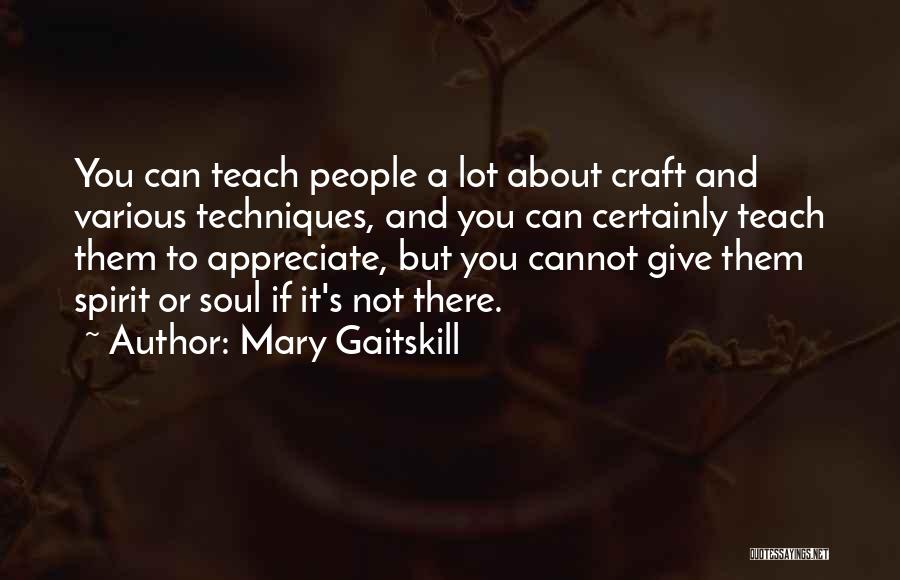 You can teach people a lot about craft and various techniques, and you can certainly teach them to appreciate, but you cannot give them spirit or soul if it's not there.

~ Author: Mary Gaitskill

QUOTESSAYINGS.NET